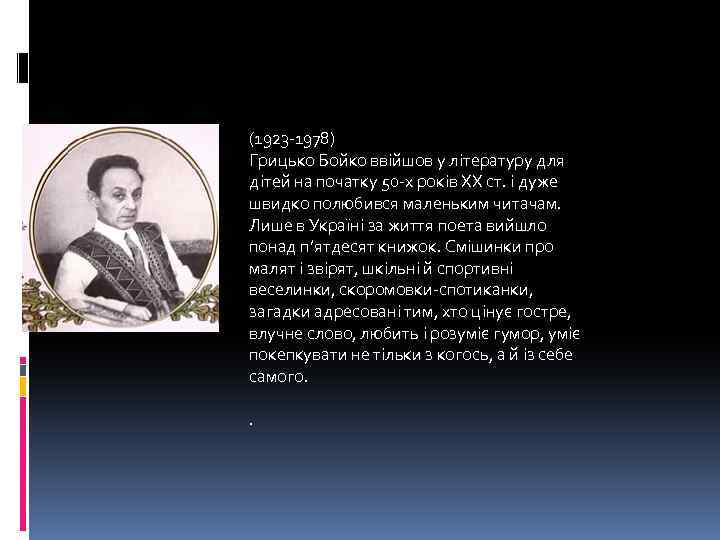 (1923-1978)
Грицько Бойко ввійшов у літературу для дітей на початку 50-х років XX ст. і дуже швидко полюбився маленьким читачам. Лише в Україні за життя поета вийшло понад п'ятдесят книжок. Смішинки про малят і звірят, шкільні й спортивні веселинки, скоромовки-спотиканки, загадки адресовані тим, хто цінує гостре, влучне слово, любить і розуміє гумор, уміє покепкувати не тільки з когось, а й із себе самого.

.